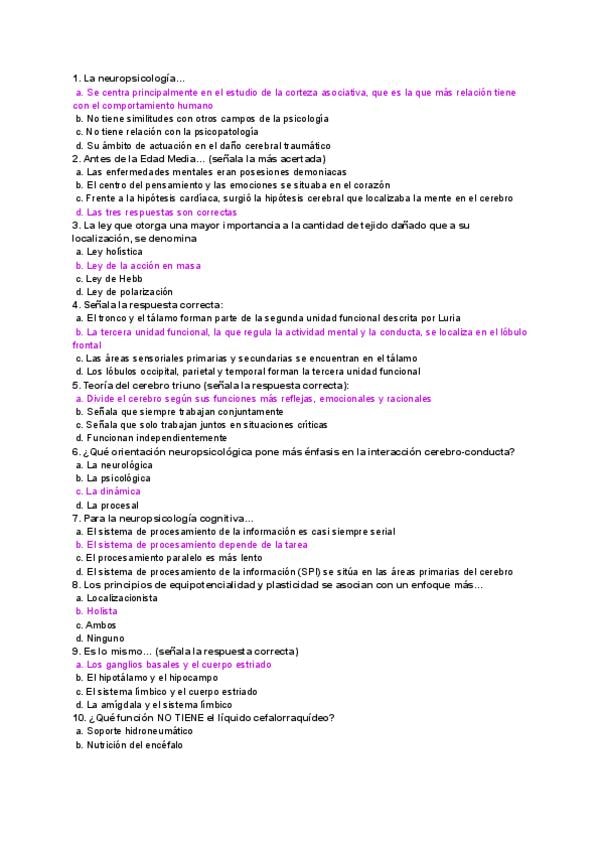 1. La neuropsicología...
a. Se centra principalmente en el estudio de la corteza asociativa, que es la que más relación tiene con el comportamiento humano
b. No tiene similitudes con otros campos de la psicología
c. No tiene relación con la psicopatología
d. Su ámbito de actuación en el daño cerebral traumático
2. Antes de la Edad Media... (señala la más acertada)
a. Las enfermedades mentales eran posesiones demoniacas
b. El centro del pensamiento y las emociones se situaba en el corazón
c. Frente a la hipótesis cardíaca, surgió la hipótesis cerebral que localizaba la mente en el cerebro
d. Las tres respuestas son correctas
3. La ley que otorga una mayor importancia a la cantidad de tejido dañado que a su localización, se denomina
a. Ley holística
b. Ley de la acción en masa
c. Ley de Hebb
d. Ley de polarización
4. Señala la respuesta correcta:
a. El tronco y el tálamo forman parte de la segunda unidad funcional descrita por Luria
b. La tercera unidad funcional, la que regula la actividad mental y la conducta, se localiza en el lóbulo frontal
c. Las áreas sensoriales primarias y secundarias se encuentran en el tálamo
d. Los lóbulos occipital, parietal y temporal forman la tercera unidad funcional
5. Teoría del cerebro triuno (señala la respuesta correcta):
a. Divide el cerebro según sus funciones más reflejas, emocionales y racionales
b. Señala que siempre trabajan conjuntamente
c. Señala que solo trabajan juntos en situaciones críticas
d. Funcionan independientemente
6. ¿Qué orientación neuropsicológica pone más énfasis en la interacción cerebro-conducta?
a. La neurológica
b. La psicológica
c. La dinámica
d. La procesal
7. Para la neuropsicología cognitiva...
a. El sistema de procesamiento de la información es casi siempre serial
b. El sistema de procesamiento depende de la tarea
c. El procesamiento paralelo es más lento
d. El sistema de procesamiento de la información (SPI) se sitúa en las áreas primarias del cerebro
8. Los principios de equipotencialidad y plasticidad se asocian con un enfoque más...
a. Localizacionista
b. Holista
c. Ambos
d. Ninguno
9. Es lo mismo... (señala la respuesta correcta)
a. Los ganglios basales y el cuerpo estriado
b. El hipotálamo y el hipocampo
c. El sistema límbico y el cuerpo estriado
d. La amígdala y el sistema límbico
10. ¿Qué función NO TIENE el líquido cefalorraquídeo?
a. Soporte hidroneumático
b. Nutrición del encéfalo